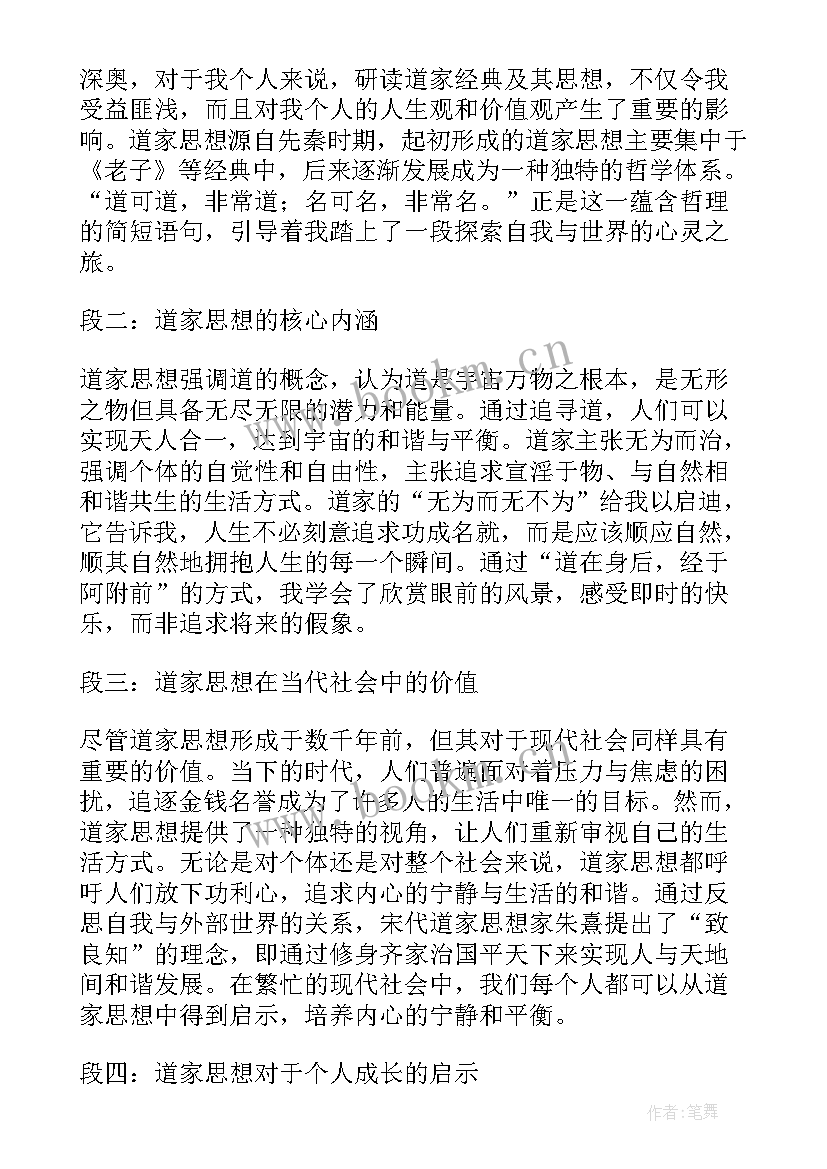 深奥，对于我个人来说，研读道家经典及其思想，不仅令我受益匪浅，而且对我个人的人生观和价值观产生了重要的影响。道家思想源自先秦时期，起初形成的道家思想主要集中于《老子》等经典中，后来逐渐发展成为一种独特的哲学体系。“道可道，非常道；名可名，非常名。”正是这一蕴含哲理的简短语句，引导着我踏上了一段探索自我与世界的心灵之旅。

段二：道家思想的核心内涵

道家思想强调道的概念，认为道是宇宙万物之根本，是无形之物但具备无尽无限的潜力和能量。通过追寻道，人们可以实现天人合一，达到宇宙的和谐与平衡。道家主张无为而治，强调个体的自觉性和自由性，主张追求宣淫于物、与自然相和谐共生的生活方式。道家的“无为而无不为”给我以启迪，它告诉我，人生不必刻意追求功成名就，而是应该顺应自然，顺其自然地拥抱人生的每一个瞬间。通过“道在身后，经于阿附前”的方式，我学会了欣赏眼前的风景，感受即时的快乐，而非追求将来的假象。

段三：道家思想在当代社会中的价值

尽管道家思想形成于数千年前，但其对于现代社会同样具有重要的价值。当下的时代，人们普遍面对着压力与焦虑的困扰，追逐金钱名誉成为了许多人的生活中唯一的目标。然而，道家思想提供了一种独特的视角，让人们重新审视自己的生活方式。无论是对个体还是对整个社会来说，道家思想都呼吁人们放下功利心，追求内心的宁静与生活的和谐。通过反思自我与外部世界的关系，宋代道家思想家朱熹提出了“致良知”的理念，即通过修身齐家治国平天下来实现人与天地间和谐发展。在繁忙的现代社会中，我们每个人都可以从道家思想中得到启示，培养内心的宁静和平衡。

段四：道家思想对于个人成长的启示

www.bookm.cn

作者：笔舞